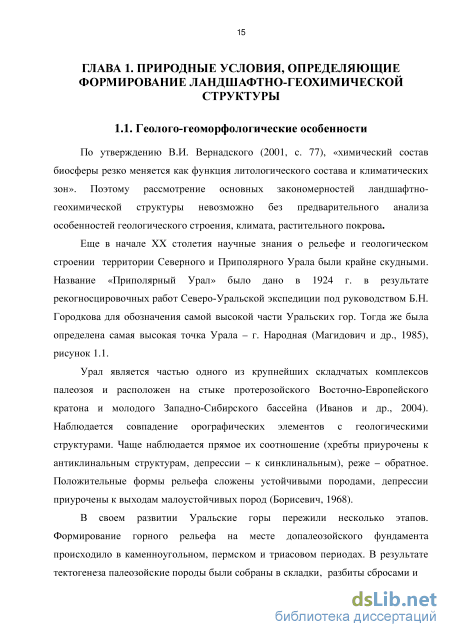 15

ГЛАВА 1. ПРИРОДНЫЕ УСЛОВИЯ, ОПРЕДЕЛЯЮЩИЕ ФОРМИРОВАНИЕ ЛАНДШАФТНО-ГЕОХИМИЧЕСКОЙ СТРУКТУРЫ

1.1. Геолого-геоморфологические особенности

По утверждению В.И. Вернадского (2001, с. 77), «химический состав биосферы резко меняется как функция литологического состава и климатических зон». Поэтому рассмотрение основных закономерностей ландшафтно-геохимической структуры невозможно без предварительного анализа особенностей геологического строения, климата, растительного покрова.

Еще в начале XX столетия научные знания о рельефе и геологическом строении территории Северного и Приполярного Урала были крайне скудными. Название «Приполярный Урал» было дано в 1924 г. в результате рекогносцировочных работ Северо-Уральской экспедиции под руководством Б.Н. Городкова для обозначения самой высокой части Уральских гор. Тогда же была определена самая высокая точка Урала – г. Народная (Магидович и др., 1985), рисунок 1.1.

Урал является частью одного из крупнейших складчатых комплексов палеозоя и расположен на стыке протерозойского Восточно-Европейского кратона и молодого Западно-Сибирского бассейна (Иванов и др., 2004). Наблюдается совпадение орографических элементов с геологическими структурами. Чаще наблюдается прямое их соотношение (хребты приурочены к антиклинальным структурам, депрессии – к синклинальным), реже – обратное. Положительные формы рельефа сложены устойчивыми породами, депрессии приурочены к выходам малоустойчивых пород (Борисевич, 1968).

В своем развитии Уральские горы пережили несколько этапов. Формирование горного рельефа на месте допалеозойского фундамента происходило в каменноугольном, пермском и триасовом периодах. В результате тектогенеза палеозойские породы были собраны в складки, разбиты сбросами и

dsLib.net
библиотека диссертаций